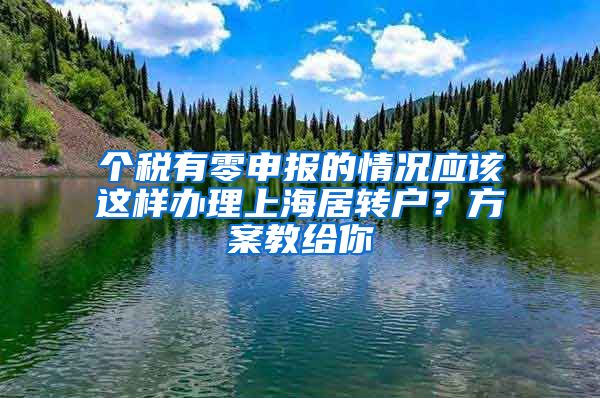 个税有零申报的情况应该这样办理上海居转户？方案教给你